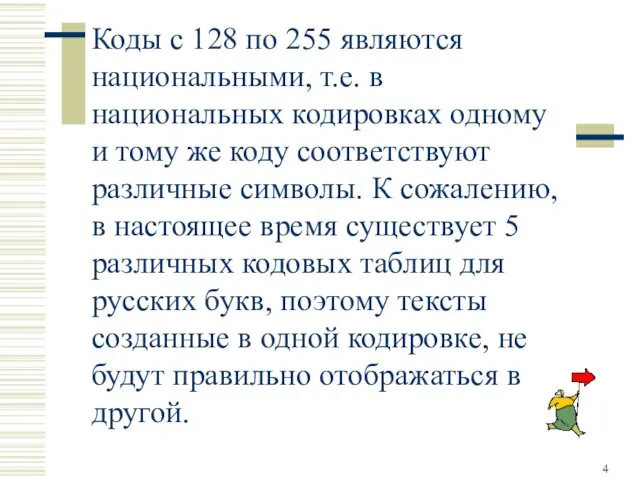 Коды с 128 по 255 являются национальными, т.е. в национальных кодировках одному и тому же коду соответствуют различные символы. К сожалению, в настоящее время существует 5 различных кодовых таблиц для русских букв, поэтому тексты созданные в одной кодировке, не будут правильно отображаться в другой.

4